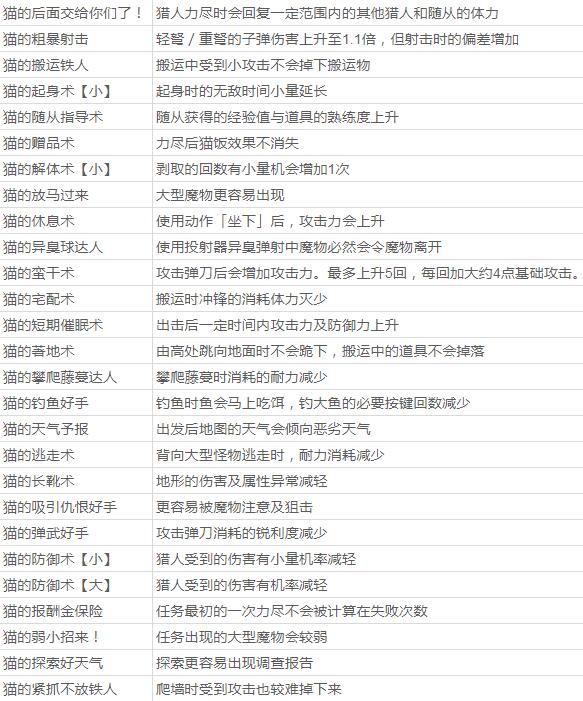 | 猫的后面交给你们了！ | 猎人力尽时会回复一定范围内的其他猎人和随从的体力 |
|---|---|
| 猫的粗暴射击 | 轻弩 / 重弩的子弹伤害上升至1.1倍，但射击时的偏差增加 |
| 猫的搬运铁人 | 搬运中受到小攻击不会掉下搬运物 |
| 猫的起身术【小】 | 起身时的无敌时间小量延长 |
| 猫的随从指导术 | 随从获得的经验值与道具的熟练度上升 |
| 猫的赠品术 | 力尽后猫饭效果不消失 |
| 猫的解体术【小】 | 剥取的回数有小量机会增加1次 |
| 猫的放马过来 | 大型魔物更容易出现 |
| 猫的休息术 | 使用动作「坐下」后，攻击力会上升 |
| 猫的异臭球达人 | 使用投射器异臭弹射中魔物必然会令魔物离开 |
| 猫的蛮干术 | 攻击弹刀后会增加攻击力。最多上升5回，每回加大约4点基础攻击。 |
| 猫的宅配术 | 搬运时冲锋的消耗体力灭少 |
| 猫的短期催眠术 | 出击后一定时间内攻击力及防御力上升 |
| 猫的著地术 | 由高处跳向地面时不会跪下，搬运中的道具不会掉落 |
| 猫的攀爬藤蔓达人 | 攀爬藤蔓时消耗的耐力减少 |
| 猫的钓鱼好手 | 钓鱼时鱼会马上吃饵，钓大鱼的必要按键回数减少 |
| 猫的天气予报 | 出发后地图的天气会倾向恶劣天气 |
| 猫的逃走术 | 背向大型怪物逃走时，耐力消耗减少 |
| 猫的长靴术 | 地形的伤害及属性异常减轻 |
| 猫的吸引仇恨好手 | 更容易被魔物注意及狙击 |
| 猫的弹武好手 | 攻击弹刀消耗的锐利度减少 |
| 猫的防御术【小】 | 猎人受到的伤害有小量机率减轻 |
| 猫的防御术【大】 | 猎人受到的伤害有机率减轻 |
| 猫的报酬金保险 | 任务最初的一次力尽不会被计算在失败次数 |
| 猫的弱小招来！ | 任务出现的大型魔物会较弱 |
| 猫的探索好天气 | 探索更容易出现调查报告 |
| 猫的紧抓不放铁人 | 爬墙时受到攻击也较难掉下来 |